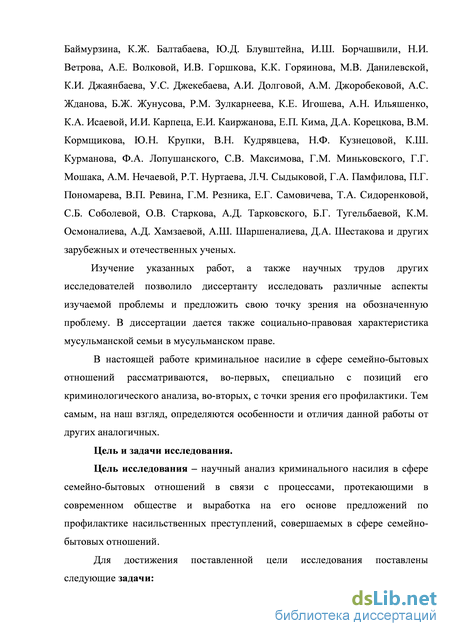 Баймурзина, К.Ж. Балтабаева, Ю.Д. Блувштейна, И.Ш. Борчашвили, Н.И. Ветрова, А.Е. Волковой, И.В. Горшкова, К.К. Горяинова, М.В. Данилевской, К.И. Джаянбаева, У.С. Джекебаева, А.И. Долговой, А.М. Джоробековой, А.С. Жданова, Б.Ж. Жунусова, Р.М. Зулкарнеева, К.Е. Игошева, А.Н. Ильяшенко, К.А. Исаевой, И.И. Карпеца, Е.И. Каиржанова, Е.П. Кима, Д.А. Корецкова, В.М. Кормщикова, Ю.Н. Крупки, В.Н. Кудрявцева, Н.Ф. Кузнецовой, К.Ш. Курманова, Ф.А. Лопушанского, С.В. Максимова, Г.М. Миньковского, Г.Г. Мошака, А.М. Нечаевой, Р.Т. Нуртаева, Л.Ч. Сыдыковой, Г.А. Памфилова, П.Г. Пономарева, В.П. Ревина, Г.М. Резника, Е.Г. Самовичева, Т.А. Сидоренковой, С.Б. Соболевой, О.В. Старкова, А.Д. Тарковского, Б.Г. Тугельбаевой, К.М. Осмоналиева, А.Д. Хамзаевой, А.Ш. Шаршеналиева, Д.А. Шестакова и других зарубежных и отечественных ученых.

Изучение указанных работ, а также научных трудов других исследователей позволило диссертанту исследовать различные аспекты изучаемой проблемы и предложить свою точку зрения на обозначенную проблему. В диссертации дается также социально-правовая характеристика мусульманской семьи в мусульманском праве.

В настоящей работе криминальное насилие в сфере семейно-бытовых отношений рассматриваются, во-первых, специально с позиций его криминологического анализа, во-вторых, с точки зрения его профилактики. Тем самым, на наш взгляд, определяются особенности и отличия данной работы от других аналогичных.

Цель и задачи исследования.

Цель исследования – научный анализ криминального насилия в сфере семейно-бытовых отношений в связи с процессами, протекающими в современном обществе и выработка на его основе предложений по профилактике насильственных преступлений, совершаемых в сфере семейно-бытовых отношений.

Для достижения поставленной цели исследования поставлены следующие задачи:

dsLib.net
библиотека диссертаций